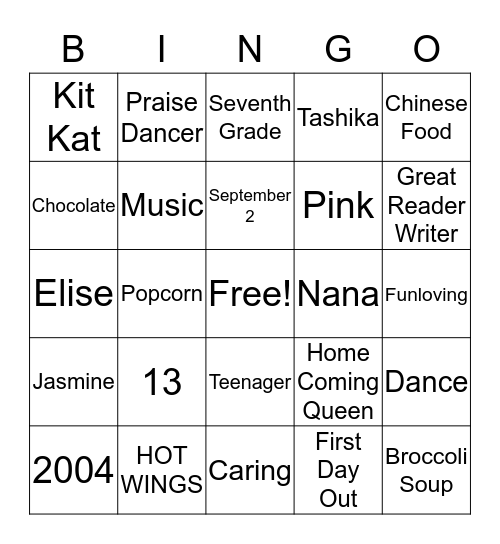 | B | I | N | G | O |
|---|---|---|---|---|
| Kit Kat | Praise Dancer | Seventh Grade | Tashika | Chinese Food |
| Chocolate | Music | September 2 | Pink | Great Reader Writer |
| Elise | Popcorn | Free! | Nana | Funloving |
| Jasmine | 13 | Teenager | Home Coming Queen | Dance |
| 2004 | HOT WINGS | Caring | First Day Out | Broccoli Soup |